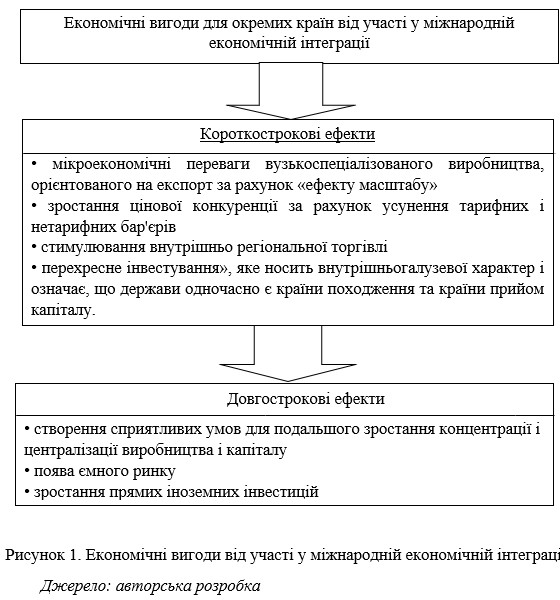 Економічні вигоди для окремих країн від участі у міжнародній економічній інтеграції

Короткострокові ефекти

• мікроекономічні переваги вузькоспеціалізованого виробництва, орієнтованого на експорт за рахунок «ефекту масштабу»
• зростання цінової конкуренції за рахунок усунення тарифних і нетарифних бар'єрів
• стимулювання внутрішньо регіональної торгівлі
• перехресне інвестування», яке носить внутрішньогалузевої характер і означає, що держави одночасно є країни походження та країни прийом капіталу.

Довгострокові ефекти

• створення сприятливих умов для подальшого зростання концентрації і централізації виробництва і капіталу
• поява ємного ринку
• зростання прямих іноземних інвестицій

Рисунок 1. Економічні вигоди від участі у міжнародній економічній інтеграці

Джерело: авторська розробка